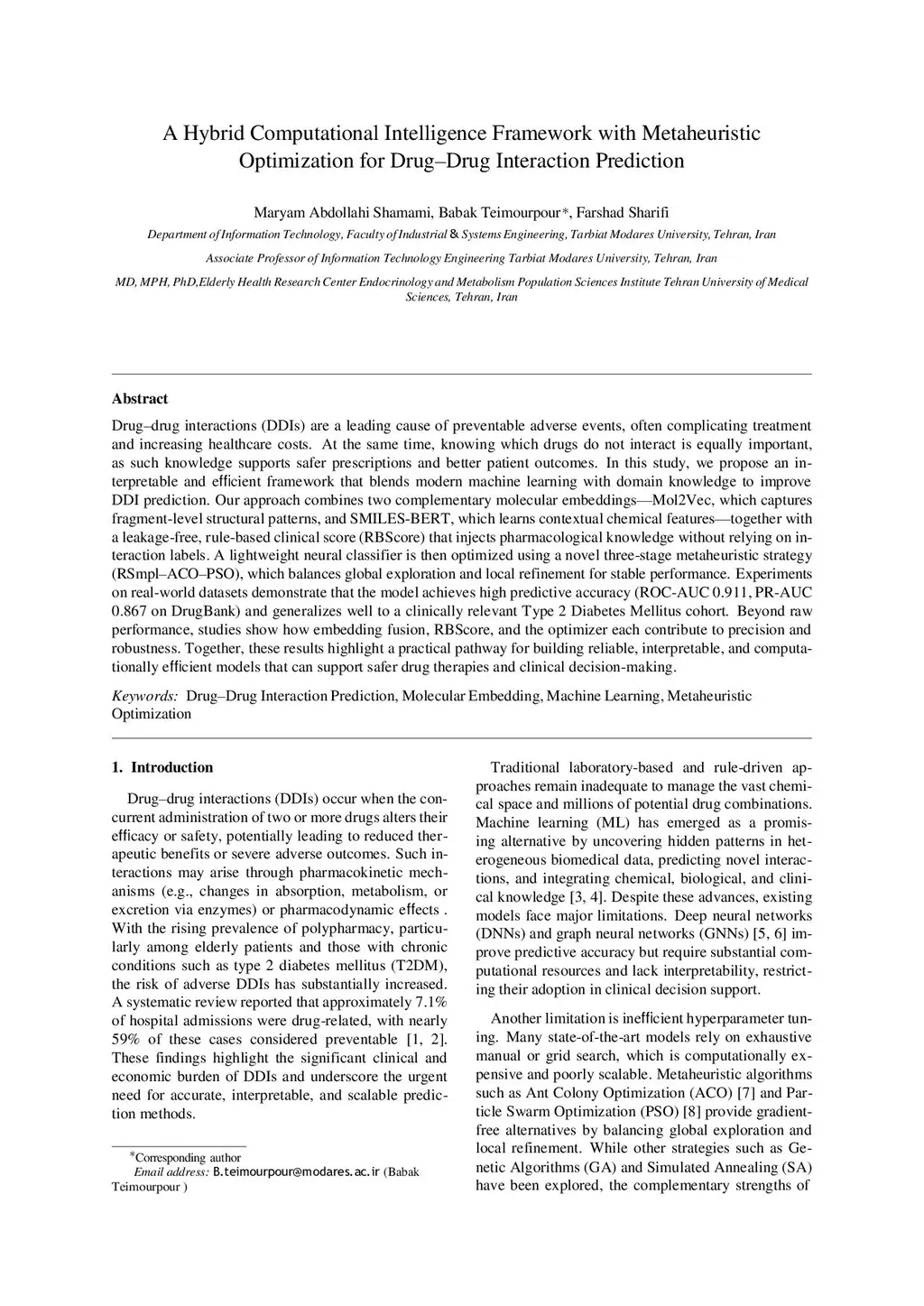 A Hybrid Computational Intelligence Framework with Metaheuristic Optimization for Drug–Drug Interaction Prediction

Maryam Abdollahi Shamami, Babak Teimourpour∗, Farshad Sharifi

Department of Information Technology, Faculty of Industrial & Systems Engineering, Tarbiat Modares University, Tehran, Iran

Associate Professor of Information Technology Engineering Tarbiat Modares University, Tehran, Iran

MD, MPH, PhD,Elderly Health Research Center Endocrinology and Metabolism Population Sciences Institute Tehran University of Medical Sciences, Tehran, Iran

Abstract

Drug–drug interactions (DDIs) are a leading cause of preventable adverse events, often complicating treatment and increasing healthcare costs. At the same time, knowing which drugs do not interact is equally important, as such knowledge supports safer prescriptions and better patient outcomes. In this study, we propose an interpretable and efficient framework that blends modern machine learning with domain knowledge to improve DDI prediction. Our approach combines two complementary molecular embeddings—Mol2Vec, which captures fragment-level structural patterns, and SMILES-BERT, which learns contextual chemical features—together with a leakage-free, rule-based clinical score (RBScore) that injects pharmacological knowledge without relying on interaction labels. A lightweight neural classifier is then optimized using a novel three-stage metaheuristic strategy (RSmpl–ACO–PSO), which balances global exploration and local refinement for stable performance. Experiments on real-world datasets demonstrate that the model achieves high predictive accuracy (ROC-AUC 0.911, PR-AUC 0.867 on DrugBank) and generalizes well to a clinically relevant Type 2 Diabetes Mellitus cohort. Beyond raw performance, studies show how embedding fusion, RBScore, and the optimizer each contribute to precision and robustness. Together, these results highlight a practical pathway for building reliable, interpretable, and computationally efficient models that can support safer drug therapies and clinical decision-making.

Keywords: Drug–Drug Interaction Prediction, Molecular Embedding, Machine Learning, Metaheuristic Optimization

1. Introduction

Drug–drug interactions (DDIs) occur when the concurrent administration of two or more drugs alters their efficacy or safety, potentially leading to reduced therapeutic benefits or severe adverse outcomes. Such interactions may arise through pharmacokinetic mechanisms (e.g., changes in absorption, metabolism, or excretion via enzymes) or pharmacodynamic effects . With the rising prevalence of polypharmacy, particularly among elderly patients and those with chronic conditions such as type 2 diabetes mellitus (T2DM), the risk of adverse DDIs has substantially increased. A systematic review reported that approximately 7.1% of hospital admissions were drug-related, with nearly 59% of these cases considered preventable [1, 2]. These findings highlight the significant clinical and economic burden of DDIs and underscore the urgent need for accurate, interpretable, and scalable prediction methods.

∗Corresponding author
Email address: B.teimourpour@modares.ac.ir (Babak Teimourpour )

Traditional laboratory-based and rule-driven approaches remain inadequate to manage the vast chemical space and millions of potential drug combinations. Machine learning (ML) has emerged as a promising alternative by uncovering hidden patterns in heterogeneous biomedical data, predicting novel interactions, and integrating chemical, biological, and clinical knowledge [3, 4]. Despite these advances, existing models face major limitations. Deep neural networks (DNNs) and graph neural networks (GNNs) [5, 6] improve predictive accuracy but require substantial computational resources and lack interpretability, restricting their adoption in clinical decision support.

Another limitation is inefficient hyperparameter tuning. Many state-of-the-art models rely on exhaustive manual or grid search, which is computationally expensive and poorly scalable. Metaheuristic algorithms such as Ant Colony Optimization (ACO) [7] and Particle Swarm Optimization (PSO) [8] provide gradient-free alternatives by balancing global exploration and local refinement. While other strategies such as Genetic Algorithms (GA) and Simulated Annealing (SA) have been explored, the complementary strengths of